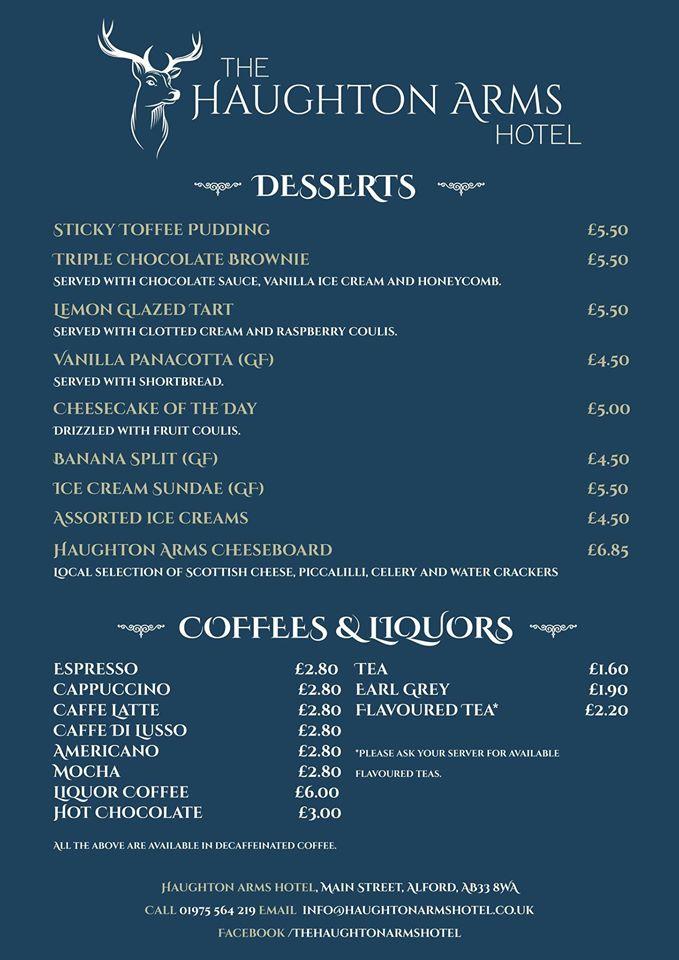 THE
HAUGHTON ARMS
HOTEL

DESSERTS

STICKY TOFFEE PUDDING £5.50

TRIPLE CHOCOLATE BROWNIE £5.50
SERVED WITH CHOCOLATE SAUCE, VANILLA ICE CREAM AND HONEYCOMB.

LEMON GLAZED TART £5.50
SERVED WITH CLOTTED CREAM AND RASPBERRY COULIS.

VANILLA PANACOTTA (GF) £4.50
SERVED WITH SHORTBREAD.

CHEESECAKE OF THE DAY £5.00
DRIZZLED WITH FRUIT COULIS.

BANANA SPLIT (GF) £4.50

ICE CREAM SUNDAE (GF) £5.50

ASSORTED ICE CREAMS £4.50

HAUGHTON ARMS CHEESEBOARD £6.85
LOCAL SELECTION OF SCOTTISH CHEESE, PICCALILLI, CELERY AND WATER CRACKERS

COFFEES & LIQUORS

ESPRESSO £2.80
CAPPUCCINO £2.80
CAFFE LATTE £2.80
CAFFE DI LUSSO £2.80
AMERICANO £2.80
MOCHA £2.80
LIQUOR COFFEE £6.00
HOT CHOCOLATE £3.00

ALL THE ABOVE ARE AVAILABLE IN DECAFFEINATED COFFEE.

TEA £1.60
EARL GREY £1.90
FLAVOURED TEA* £2.20

*PLEASE ASK YOUR SERVER FOR AVAILABLE FLAVOURED TEAS.

HAUGHTON ARMS HOTEL, MAIN STREET, ALFORD, AB33 8WA
CALL 01975 564 219 EMAIL INFO@HAUGHTONARMSHOTEL.CO.UK
FACEBOOK /THEHAUGHTONARMSHOTEL